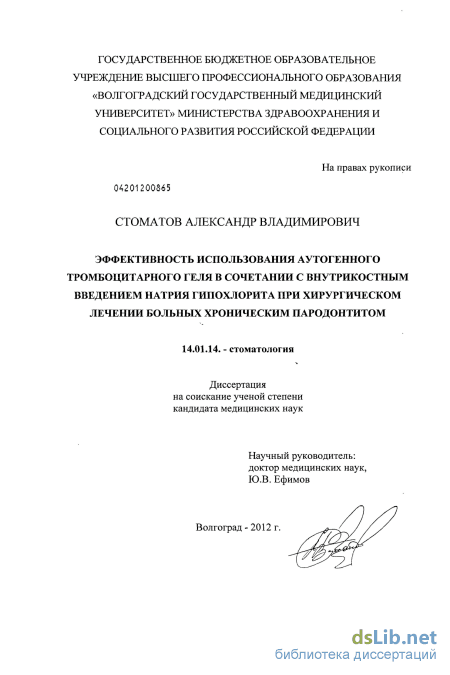 ГОСУДАРСТВЕННОЕ БЮДЖЕТНОЕ ОБРАЗОВАТЕЛЬНОЕ УЧРЕЖДЕНИЕ ВЫСШЕГО ПРОФЕССИОНАЛЬНОГО ОБРАЗОВАНИЯ «ВОЛГОГРАДСКИЙ ГОСУДАРСТВЕННЫЙ МЕДИЦИНСКИЙ УНИВЕРСИТЕТ» МИНИСТЕРСТВА ЗДРАВООХРАНЕНИЯ И СОЦИАЛЬНОГО РАЗВИТИЯ РОССИЙСКОЙ ФЕДЕРАЦИИ

На правах рукописи

04201200865

СТОМАТОВ АЛЕКСАНДР ВЛАДИМИРОВИЧ

ЭФФЕКТИВНОСТЬ ИСПОЛЬЗОВАНИЯ АУТОГЕННОГО ТРОМБОЦИТАРНОГО ГЕЛЯ В СОЧЕТАНИИ С ВНУТРИКОСТНЫМ ВВЕДЕНИЕМ НАТРИЯ ГИПОХЛОРИТА ПРИ ХИРУРГИЧЕСКОМ ЛЕЧЕНИИ БОЛЬНЫХ ХРОНИЧЕСКИМ ПАРОДОНТИТОМ

14.01.14. - стоматология

Диссертация
на соискание ученой степени
кандидата медицинских наук

Научный руководитель:
доктор медицинских наук,
Ю.В. Ефимов

Волгоград - 2012 г.

dsLib.net
библиотека диссертаций